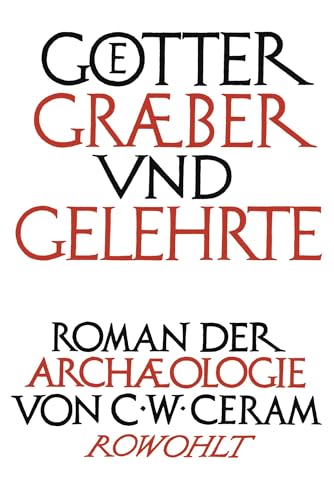 GOETTER
GRÆBER
VND
GELEHRTE

ROMAN DER
ARCHÆOLOGIE
VON C·W·CERAM
ROWOHLT